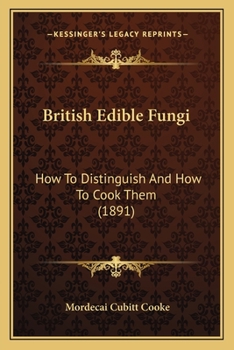 —KESSINGER'S LEGACY REPRINTS—

British Edible Fungi

How To Distinguish And How To Cook Them (1891)

Mordecai Cubitt Cooke